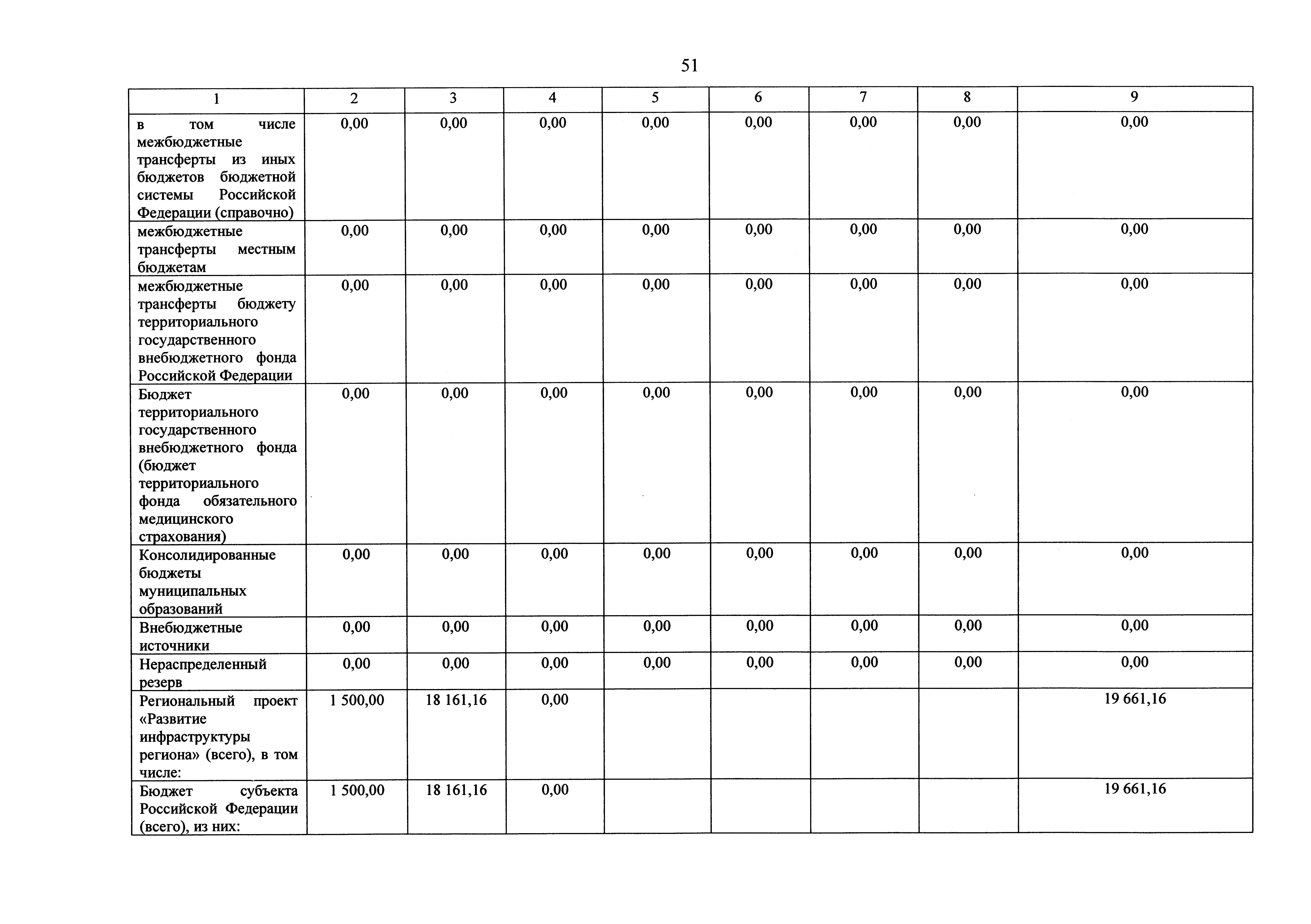 51

| 1 | 2 | 3 | 4 | 5 | 6 | 7 | 8 | 9 |
|---|---|---|---|---|---|---|---|---|
| в том числе межбюджетные трансферты из иных бюджетов бюджетной системы Российской Федерации (справочно) | 0,00 | 0,00 | 0,00 | 0,00 | 0,00 | 0,00 | 0,00 | 0,00 |
| межбюджетные трансферты местным бюджетам | 0,00 | 0,00 | 0,00 | 0,00 | 0,00 | 0,00 | 0,00 | 0,00 |
| межбюджетные трансферты бюджету территориального государственного внебюджетного фонда Российской Федерации | 0,00 | 0,00 | 0,00 | 0,00 | 0,00 | 0,00 | 0,00 | 0,00 |
| Бюджет территориального государственного внебюджетного фонда (бюджет территориального фонда обязательного медицинского страхования) | 0,00 | 0,00 | 0,00 | 0,00 | 0,00 | 0,00 | 0,00 | 0,00 |
| Консолидированные бюджеты муниципальных образований | 0,00 | 0,00 | 0,00 | 0,00 | 0,00 | 0,00 | 0,00 | 0,00 |
| Внебюджетные источники | 0,00 | 0,00 | 0,00 | 0,00 | 0,00 | 0,00 | 0,00 | 0,00 |
| Нераспределенный резерв | 0,00 | 0,00 | 0,00 | 0,00 | 0,00 | 0,00 | 0,00 | 0,00 |
| Региональный проект «Развитие инфраструктуры региона» (всего), в том числе: | 1 500,00 | 18 161,16 | 0,00 | | | | | 19 661,16 |
| Бюджет субъекта Российской Федерации (всего), из них: | 1 500,00 | 18 161,16 | 0,00 | | | | | 19 661,16 |